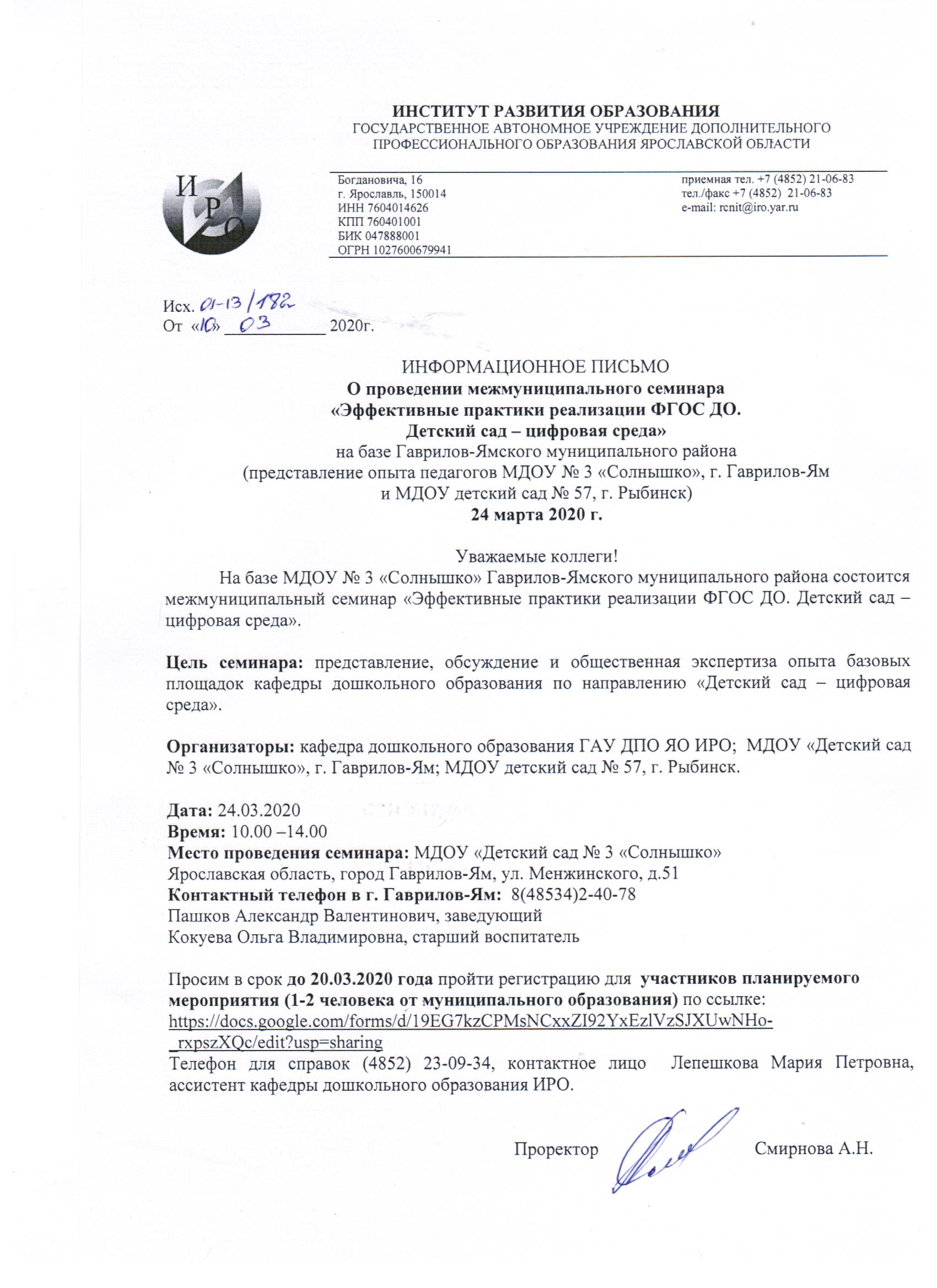 ИНСТИТУТ РАЗВИТИЯ ОБРАЗОВАНИЯ
ГОСУДАРСТВЕННОЕ АВТОНОМНОЕ УЧРЕЖДЕНИЕ ДОПОЛНИТЕЛЬНОГО ПРОФЕССИОНАЛЬНОГО ОБРАЗОВАНИЯ ЯРОСЛАВСКОЙ ОБЛАСТИ

И Р О

Богдановича, 16
г. Ярославль, 150014
ИНН 7604014626
КПП 760401001
БИК 047888001
ОГРН 1027600679941

приемная тел. +7 (4852) 21-06-83
тел./факс +7 (4852) 21-06-83
e-mail: rcnit@iro.yar.ru

Исх. 01-13/182
От «10» 03 2020г.

ИНФОРМАЦИОННОЕ ПИСЬМО
О проведении межмуниципального семинара
«Эффективные практики реализации ФГОС ДО.
Детский сад – цифровая среда»
на базе Гаврилов-Ямского муниципального района
(представление опыта педагогов МДОУ № 3 «Солнышко», г. Гаврилов-Ям
и МДОУ детский сад № 57, г. Рыбинск)
24 марта 2020 г.

Уважаемые коллеги!
На базе МДОУ № 3 «Солнышко» Гаврилов-Ямского муниципального района состоится межмуниципальный семинар «Эффективные практики реализации ФГОС ДО. Детский сад – цифровая среда».

Цель семинара: представление, обсуждение и общественная экспертиза опыта базовых площадок кафедры дошкольного образования по направлению «Детский сад – цифровая среда».

Организаторы: кафедра дошкольного образования ГАУ ДПО ЯО ИРО; МДОУ «Детский сад № 3 «Солнышко», г. Гаврилов-Ям; МДОУ детский сад № 57, г. Рыбинск.

Дата: 24.03.2020
Время: 10.00 –14.00
Место проведения семинара: МДОУ «Детский сад № 3 «Солнышко»
Ярославская область, город Гаврилов-Ям, ул. Менжинского, д.51
Контактный телефон в г. Гаврилов-Ям: 8(48534)2-40-78
Пашков Александр Валентинович, заведующий
Кокуева Ольга Владимировна, старший воспитатель

Просим в срок до 20.03.2020 года пройти регистрацию для участников планируемого мероприятия (1-2 человека от муниципального образования) по ссылке: https://docs.google.com/forms/d/19EG7kzCPMsNCxxZI92YxEzlVzSJXUwNHo-_rxpszXQc/edit?usp=sharing
Телефон для справок (4852) 23-09-34, контактное лицо Лепешкова Мария Петровна, ассистент кафедры дошкольного образования ИРО.

Проректор Смирнова А.Н.